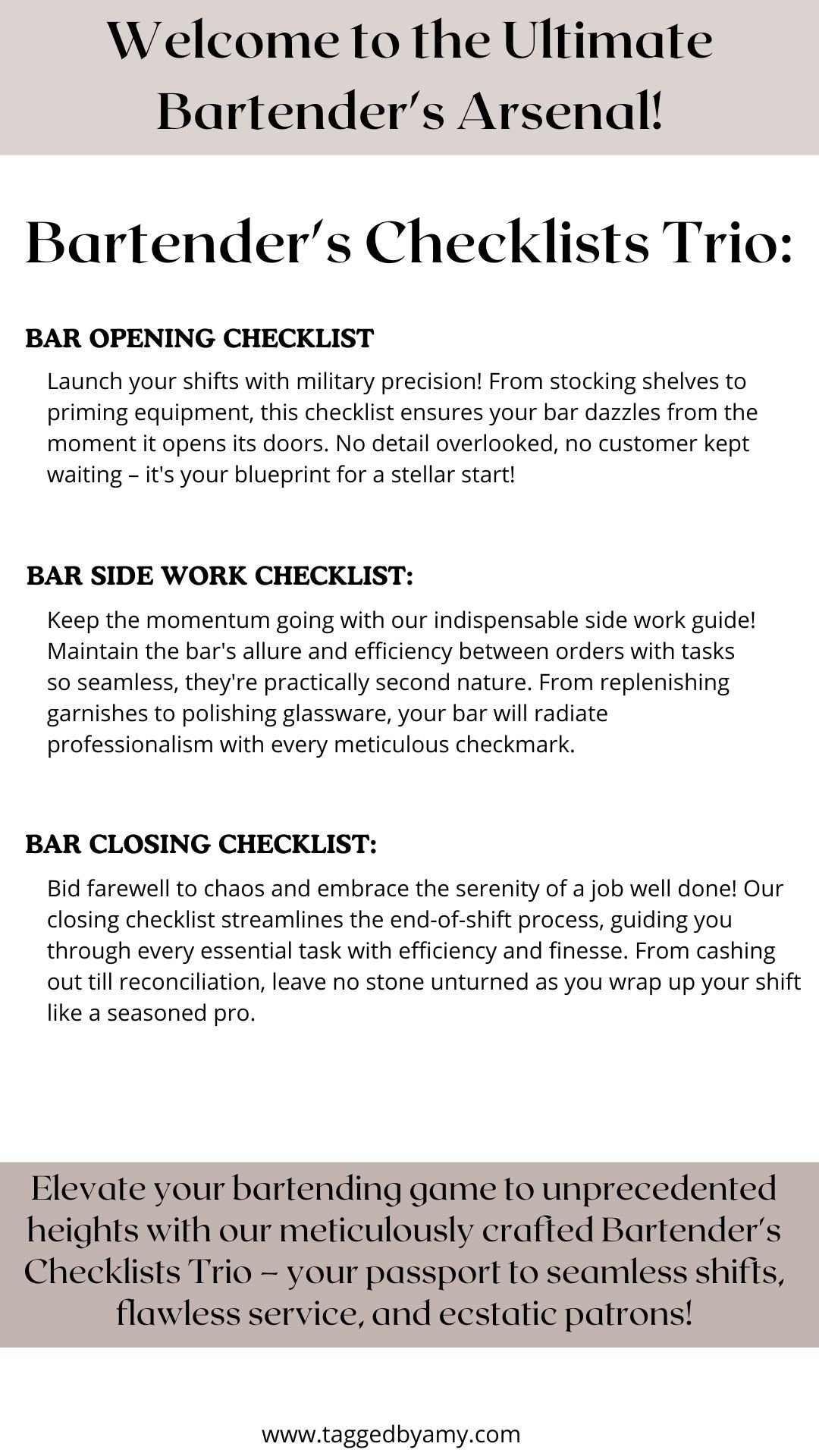 Welcome to the Ultimate Bartender's Arsenal!

Bartender's Checklists Trio:

BAR OPENING CHECKLIST

Launch your shifts with military precision! From stocking shelves to priming equipment, this checklist ensures your bar dazzles from the moment it opens its doors. No detail overlooked, no customer kept waiting – it's your blueprint for a stellar start!

BAR SIDE WORK CHECKLIST:

Keep the momentum going with our indispensable side work guide! Maintain the bar's allure and efficiency between orders with tasks so seamless, they're practically second nature. From replenishing garnishes to polishing glassware, your bar will radiate professionalism with every meticulous checkmark.

BAR CLOSING CHECKLIST:

Bid farewell to chaos and embrace the serenity of a job well done! Our closing checklist streamlines the end-of-shift process, guiding you through every essential task with efficiency and finesse. From cashing out till reconciliation, leave no stone unturned as you wrap up your shift like a seasoned pro.

Elevate your bartending game to unprecedented heights with our meticulously crafted Bartender's Checklists Trio – your passport to seamless shifts, flawless service, and ecstatic patrons!

www.taggedbyamy.com